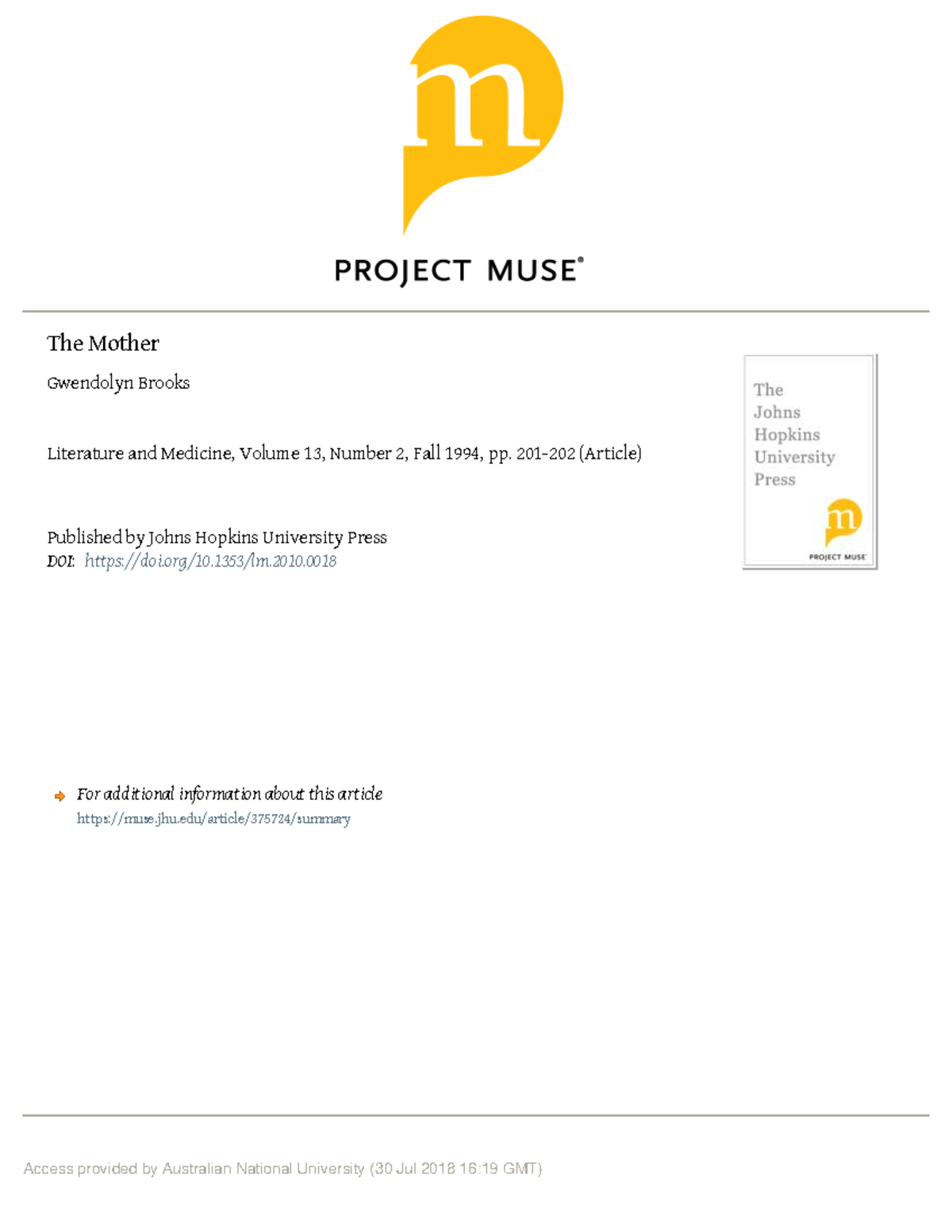 PROJECT MUSE®

The Mother

Gwendolyn Brooks

Literature and Medicine, Volume 13, Number 2, Fall 1994, pp. 201-202 (Article)

Published by Johns Hopkins University Press
DOI: https://doi.org/10.1353/lm.2010.0018

The Johns Hopkins University Press

PROJECT MUSE

For additional information about this article
https://muse.jhu.edu/article/375724/summary

Access provided by Australian National University (30 Jul 2018 16:19 GMT)